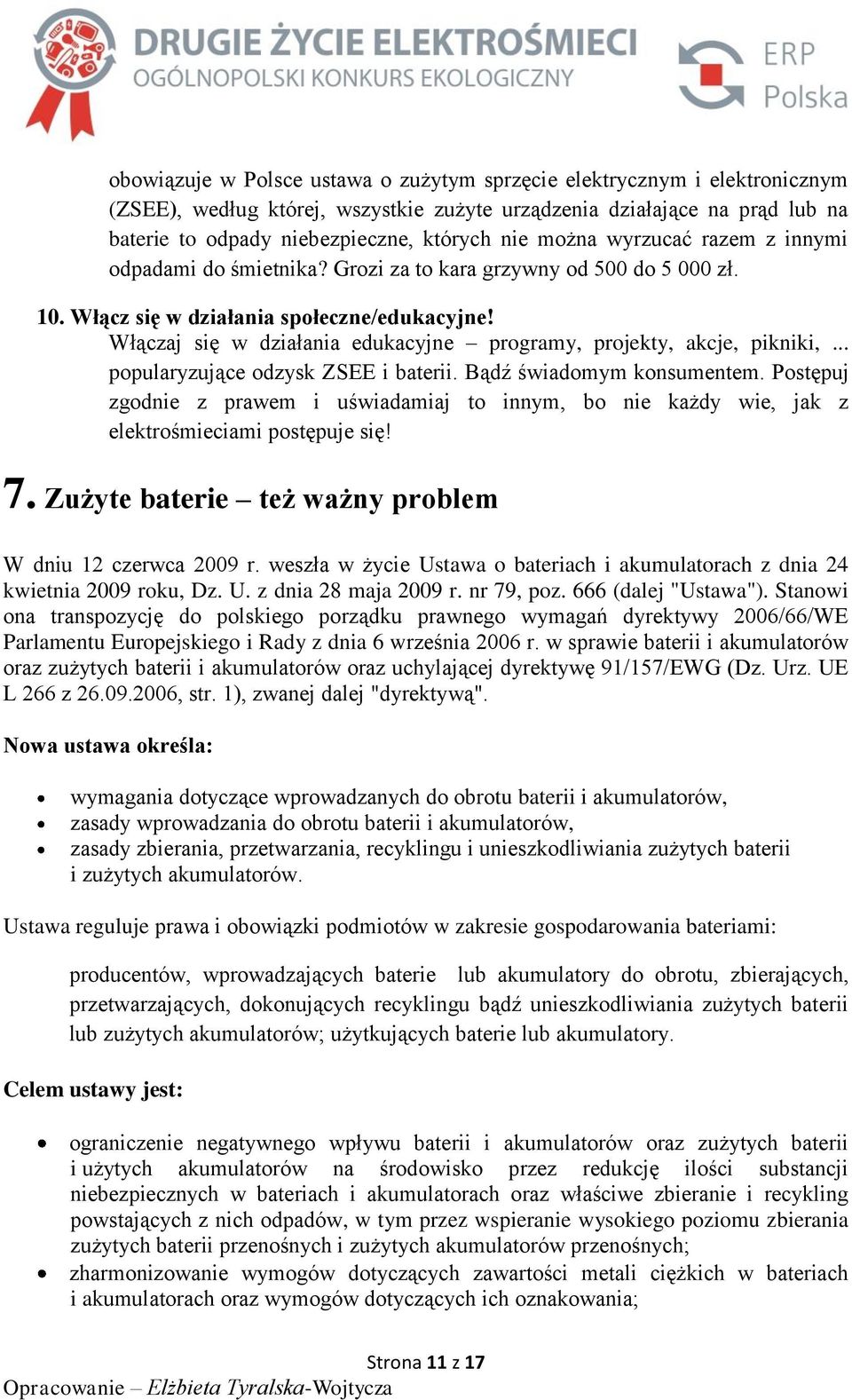 DRUGIE ŻYCIE ELEKTROŚMIECI
OGÓLNOPOLSKI KONKURS EKOLOGICZNY

ERP
Polska

obowiązuje w Polsce ustawa o zużytym sprzęcie elektrycznym i elektronicznym (ZSEE), według której, wszystkie zużyte urządzenia działające na prąd lub na baterie to odpady niebezpieczne, których nie można wyrzucać razem z innymi odpadami do śmietnika? Grozi za to kara grzywny od 500 do 5 000 zł.

10. Włącz się w działania społeczne/edukacyjne!
Włączaj się w działania edukacyjne – programy, projekty, akcje, pikniki, ... popularyzujące odzysk ZSEE i baterii. Bądź świadomym konsumentem. Postępuj zgodnie z prawem i uświadamiaj to innym, bo nie każdy wie, jak z elektrośmieciami postępuje się!

7. Zużyte baterie – też ważny problem

W dniu 12 czerwca 2009 r. weszła w życie Ustawa o bateriach i akumulatorach z dnia 24 kwietnia 2009 roku, Dz. U. z dnia 28 maja 2009 r. nr 79, poz. 666 (dalej "Ustawa"). Stanowi ona transpozycję do polskiego porządku prawnego wymagań dyrektywy 2006/66/WE Parlamentu Europejskiego i Rady z dnia 6 września 2006 r. w sprawie baterii i akumulatorów oraz zużytych baterii i akumulatorów oraz uchylającej dyrektywę 91/157/EWG (Dz. Urz. UE L 266 z 26.09.2006, str. 1), zwanej dalej "dyrektywą".

Nowa ustawa określa:

• wymagania dotyczące wprowadzanych do obrotu baterii i akumulatorów,
• zasady wprowadzania do obrotu baterii i akumulatorów,
• zasady zbierania, przetwarzania, recyklingu i unieszkodliwiania zużytych baterii i zużytych akumulatorów.

Ustawa reguluje prawa i obowiązki podmiotów w zakresie gospodarowania bateriami:

producentów, wprowadzających baterie lub akumulatory do obrotu, zbierających, przetwarzających, dokonujących recyklingu bądź unieszkodliwiania zużytych baterii lub zużytych akumulatorów; użytkujących baterie lub akumulatory.

Celem ustawy jest:

• ograniczenie negatywnego wpływu baterii i akumulatorów oraz zużytych baterii i użytych akumulatorów na środowisko przez redukcję ilości substancji niebezpiecznych w bateriach i akumulatorach oraz właściwe zbieranie i recykling powstających z nich odpadów, w tym przez wspieranie wysokiego poziomu zbierania zużytych baterii przenośnych i zużytych akumulatorów przenośnych;
• zharmonizowanie wymogów dotyczących zawartości metali ciężkich w bateriach i akumulatorach oraz wymogów dotyczących ich oznakowania;

Strona 11 z 17
Opracowanie – Elżbieta Tyralska-Wojtycza